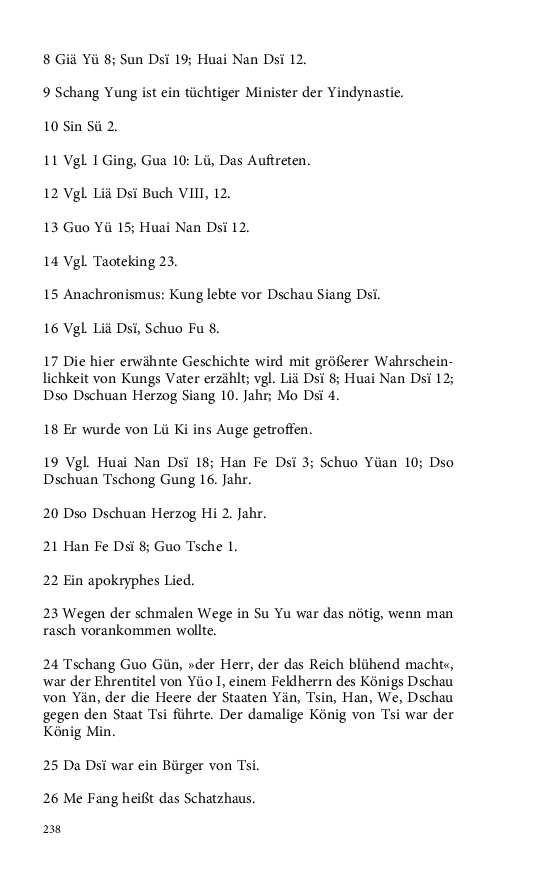 8 Giä Yü 8; Sun Dsï 19; Huai Nan Dsï 12.

9 Schang Yung ist ein tüchtiger Minister der Yindynastie.

10 Sin Sü 2.

11 Vgl. I Ging, Gua 10: Lü, Das Auftreten.

12 Vgl. Liä Dsï Buch VIII, 12.

13 Guo Yü 15; Huai Nan Dsï 12.

14 Vgl. Taoteking 23.

15 Anachronismus: Kung lebte vor Dschau Siang Dsï.

16 Vgl. Liä Dsï, Schuo Fu 8.

17 Die hier erwähnte Geschichte wird mit größerer Wahrscheinlichkeit von Kungs Vater erzählt; vgl. Liä Dsï 8; Huai Nan Dsï 12; Dso Dschuan Herzog Siang 10. Jahr; Mo Dsï 4.

18 Er wurde von Lü Ki ins Auge getroffen.

19 Vgl. Huai Nan Dsï 18; Han Fe Dsï 3; Schuo Yüan 10; Dso Dschuan Tschong Gung 16. Jahr.

20 Dso Dschuan Herzog Hi 2. Jahr.

21 Han Fe Dsï 8; Guo Tsche 1.

22 Ein apokryphes Lied.

23 Wegen der schmalen Wege in Su Yu war das nötig, wenn man rasch vorankommen wollte.

24 Tschang Guo Gün, »der Herr, der das Reich blühend macht«, war der Ehrentitel von Yüo I, einem Feldherrn des Königs Dschau von Yän, der die Heere der Staaten Yän, Tsin, Han, We, Dschau gegen den Staat Tsi führte. Der damalige König von Tsi war der König Min.

25 Da Dsï war ein Bürger von Tsi.

26 Me Fang heißt das Schatzhaus.

238